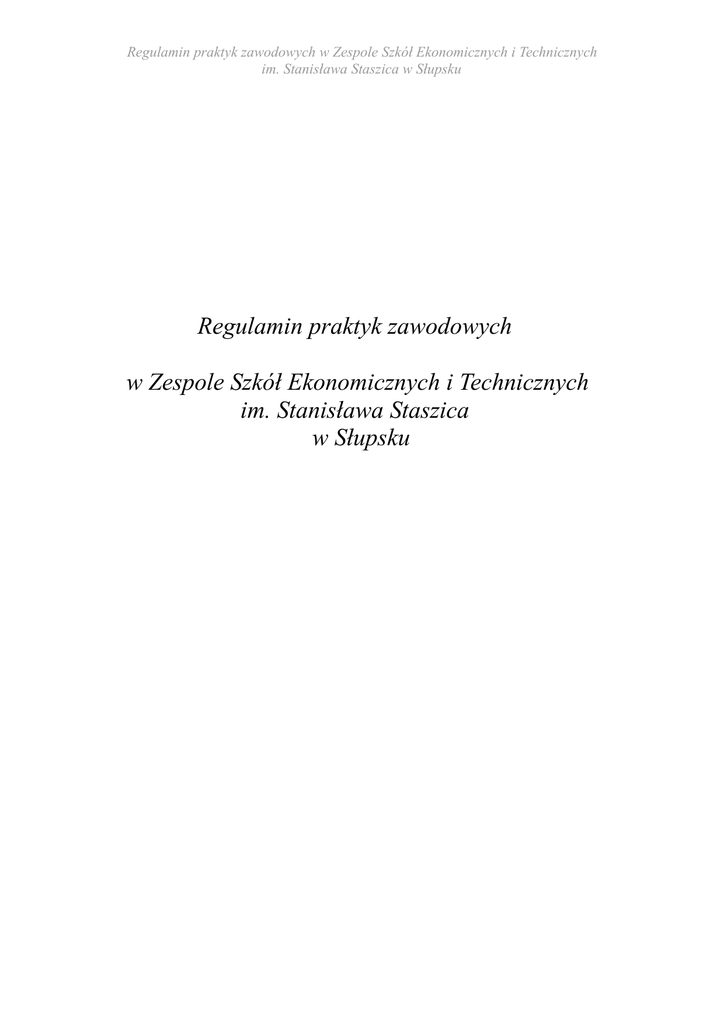 Regulamin praktyk zawodowych w Zespole Szkół Ekonomicznych i Technicznych im. Stanisława Staszica w Słupsku

Regulamin praktyk zawodowych

w Zespole Szkół Ekonomicznych i Technicznych
im. Stanisława Staszica
w Słupsku